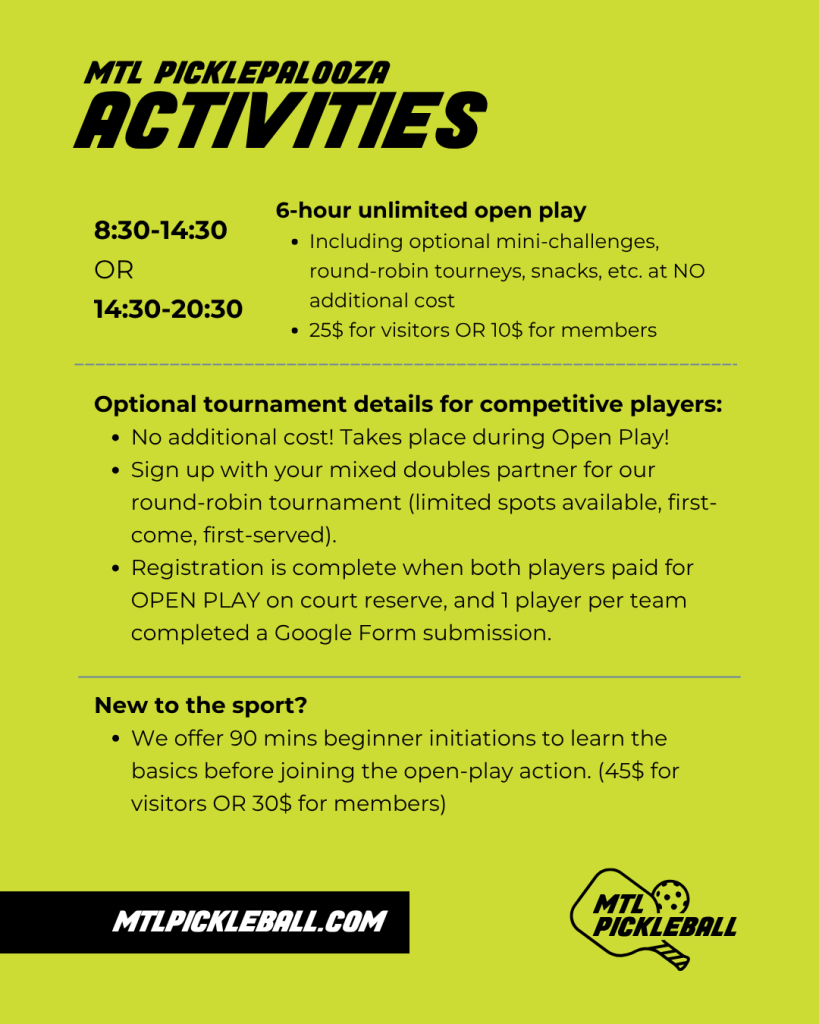 MTL PICKLEPALOOZA
ACTIVITIES

8:30-14:30
OR
14:30-20:30

6-hour unlimited open play
- Including optional mini-challenges, round-robin tourneys, snacks, etc. at NO additional cost
- 25$ for visitors OR 10$ for members

Optional tournament details for competitive players:
- No additional cost! Takes place during Open Play!
- Sign up with your mixed doubles partner for our round-robin tournament (limited spots available, first-come, first-served).
- Registration is complete when both players paid for OPEN PLAY on court reserve, and 1 player per team completed a Google Form submission.

New to the sport?
- We offer 90 mins beginner initiations to learn the basics before joining the open-play action. (45$ for visitors OR 30$ for members)

MTLPICKLEBALL.COM

MTL PICKLEBALL